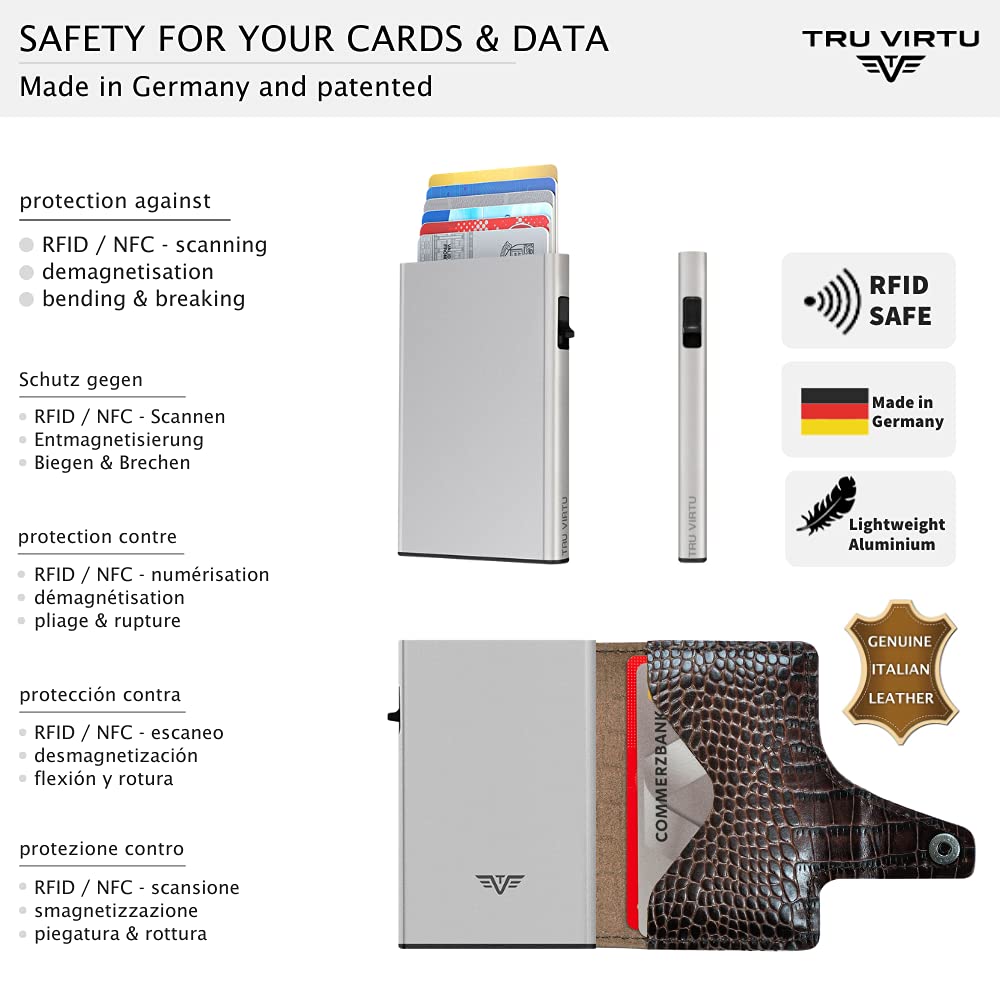 SAFETY FOR YOUR CARDS & DATA
Made in Germany and patented

TRU VIRTU

protection against
RFID / NFC - scanning
demagnetisation
bending & breaking

Schutz gegen
RFID / NFC - Scannen
Entmagnetisierung
Biegen & Brechen

protection contre
RFID / NFC - numérisation
démagnétisation
pliage & rupture

protección contra
RFID / NFC - escaneo
desmagnetización
flexión y rotura

protezione contro
RFID / NFC - scansione
smagnetizzazione
piegatura & rottura

TRU VIRTU

TRU VIRTU

RFID SAFE

Made in Germany

Lightweight Aluminium

GENUINE ITALIAN LEATHER

COMMERZBANK